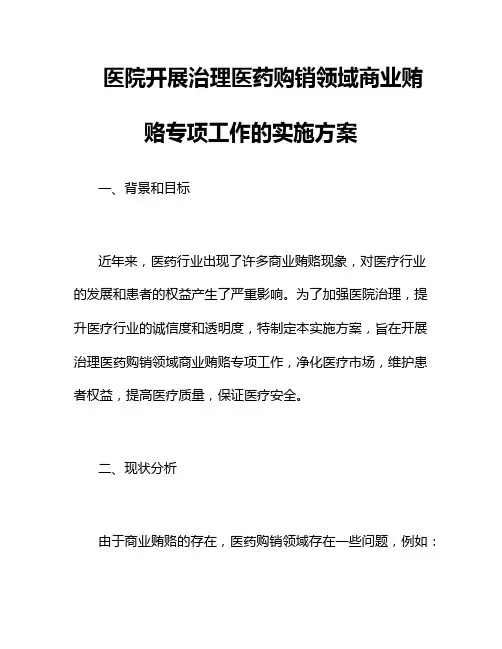 医院开展治理医药购销领域商业贿赂专项工作的实施方案

一、背景和目标

近年来，医药行业出现了许多商业贿赂现象，对医疗行业的发展和患者的权益产生了严重影响。为了加强医院治理，提升医疗行业的诚信度和透明度，特制定本实施方案，旨在开展治理医药购销领域商业贿赂专项工作，净化医疗市场，维护患者权益，提高医疗质量，保证医疗安全。

二、现状分析

由于商业贿赂的存在，医药购销领域存在一些问题，例如：